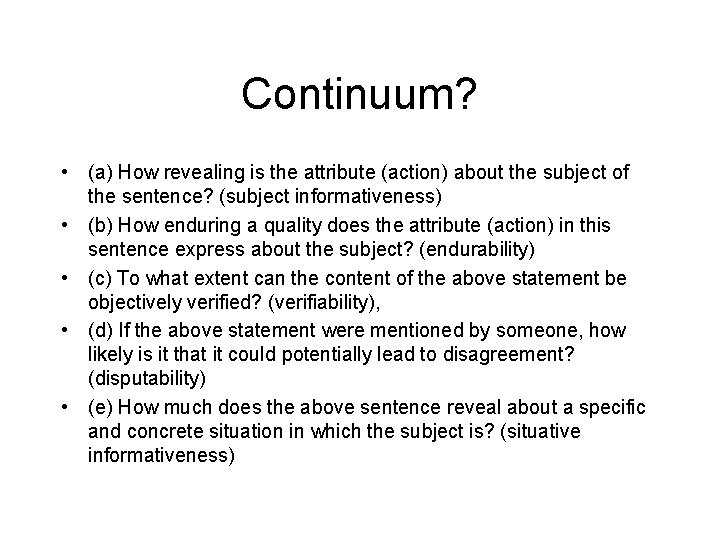 Continuum?

• (a) How revealing is the attribute (action) about the subject of the sentence? (subject informativeness)

• (b) How enduring a quality does the attribute (action) in this sentence express about the subject? (endurability)

• (c) To what extent can the content of the above statement be objectively verified? (verifiability),

• (d) If the above statement were mentioned by someone, how likely is it that it could potentially lead to disagreement? (disputability)

• (e) How much does the above sentence reveal about a specific and concrete situation in which the subject is? (situative informativeness)